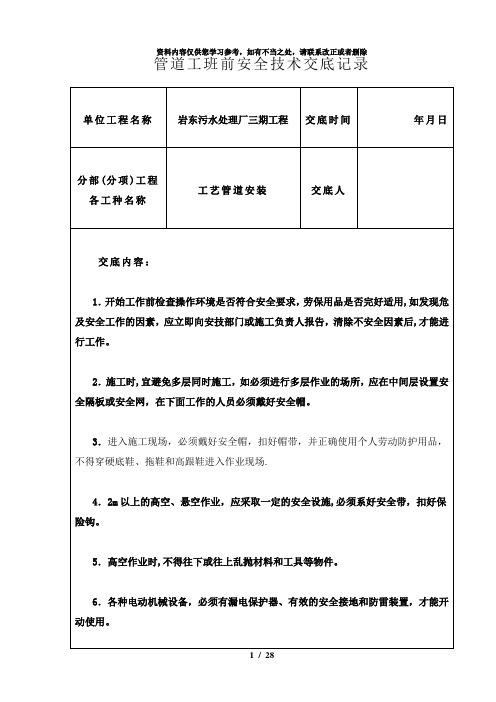 资料内容仅供您学习参考，如有不当之处，请联系改正或者删除

管道工班前安全技术交底记录

| 单位工程名称 | 岩东污水处理厂三期工程 | 交底时间 | 年月日 |
|---|---|---|---|
| 分部(分项)工程各工种名称 | 工艺管道安装 | 交底人 | |

交底内容：

1. 开始工作前检查操作环境是否符合安全要求，劳保用品是否完好适用，如发现危及安全工作的因素，应立即向安技部门或施工负责人报告，清除不安全因素后，才能进行工作。

2. 施工时，宜避免多层同时施工，如必须进行多层作业的场所，应在中间层设置安全隔板或安全网，在下面工作的人员必须戴好安全帽。

3. 进入施工现场，必须戴好安全帽，扣好帽带，并正确使用个人劳动防护用品，不得穿硬底鞋、拖鞋和高跟鞋进入作业现场.

4. 2m 以上的高空、悬空作业，应采取一定的安全设施，必须系好安全带，扣好保险钩。

5. 高空作业时，不得往下或往上乱抛材料和工具等物件。

6. 各种电动机械设备，必须有漏电保护器、有效的安全接地和防雷装置，才能开动使用。

1 / 28